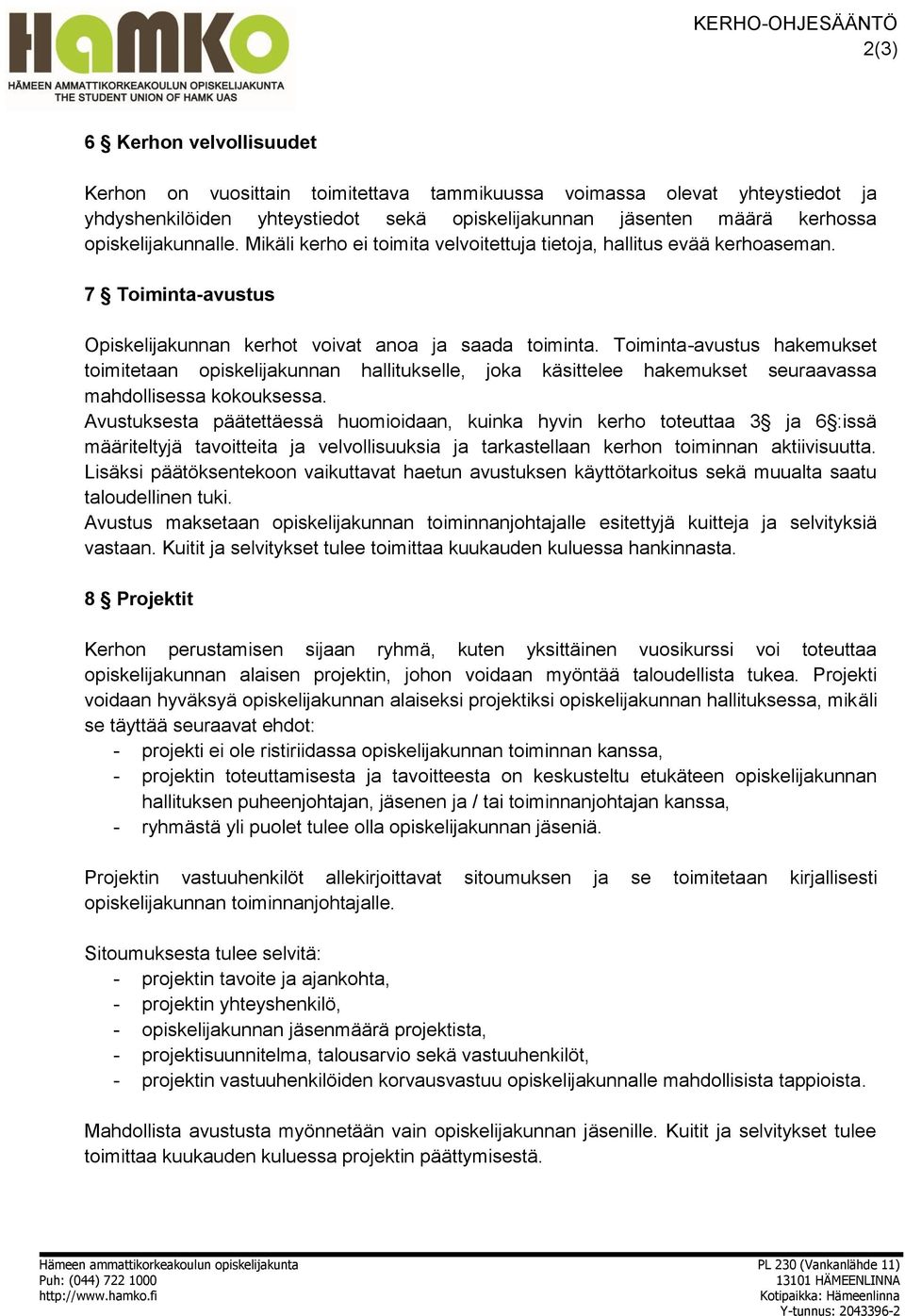 HAMKO
HÄMEEN AMMATTIKORKEAKOULUN OPISKELIJAKUNTA
THE STUDENT UNION OF HAMK UAS

KERHO-OHJESÄÄNTÖ
2(3)

6 § Kerhon velvollisuudet

Kerhon on vuosittain toimitettava tammikuussa voimassa olevat yhteystiedot ja yhdyshenkilöiden yhteystiedot sekä opiskelijakunnan jäsenten määrä kerhossa opiskelijakunnalle. Mikäli kerho ei toimita velvoitettuja tietoja, hallitus evää kerhoaseman.

7 § Toiminta-avustus

Opiskelijakunnan kerhot voivat anoa ja saada toiminta. Toiminta-avustus hakemukset toimitetaan opiskelijakunnan hallitukselle, joka käsittelee hakemukset seuraavassa mahdollisessa kokouksessa.
Avustuksesta päätettäessä huomioidaan, kuinka hyvin kerho toteuttaa 3§ ja 6§:issä määriteltyjä tavoitteita ja velvollisuuksia ja tarkastellaan kerhon toiminnan aktiivisuutta. Lisäksi päätöksentekoon vaikuttavat haetun avustuksen käyttötarkoitus sekä muualta saatu taloudellinen tuki.
Avustus maksetaan opiskelijakunnan toiminnanjohtajalle esitettyjä kuitteja ja selvityksiä vastaan. Kuitit ja selvitykset tulee toimittaa kuukauden kuluessa hankinnasta.

8 § Projektit

Kerhon perustamisen sijaan ryhmä, kuten yksittäinen vuosikurssi voi toteuttaa opiskelijakunnan alaisen projektin, johon voidaan myöntää taloudellista tukea. Projekti voidaan hyväksyä opiskelijakunnan alaiseksi projektiksi opiskelijakunnan hallituksessa, mikäli se täyttää seuraavat ehdot:
- projekti ei ole ristiriidassa opiskelijakunnan toiminnan kanssa,
- projektin toteuttamisesta ja tavoitteesta on keskusteltu etukäteen opiskelijakunnan hallituksen puheenjohtajan, jäsenen ja / tai toiminnanjohtajan kanssa,
- ryhmästä yli puolet tulee olla opiskelijakunnan jäseniä.

Projektin vastuuhenkilöt allekirjoittavat sitoumuksen ja se toimitetaan kirjallisesti opiskelijakunnan toiminnanjohtajalle.

Sitoumuksesta tulee selvitä:
- projektin tavoite ja ajankohta,
- projektin yhteyshenkilö,
- opiskelijakunnan jäsenmäärä projektista,
- projektisuunnitelma, talousarvio sekä vastuuhenkilöt,
- projektin vastuuhenkilöiden korvausvastuu opiskelijakunnalle mahdollisista tappioista.

Mahdollista avustusta myönnetään vain opiskelijakunnan jäsenille. Kuitit ja selvitykset tulee toimittaa kuukauden kuluessa projektin päättymisestä.

Hämeen ammattikorkeakoulun opiskelijakunta
Puh: (044) 722 1000
http://www.hamko.fi

PL 230 (Vankanlähde 11)
13101 HÄMEENLINNA
Kotipaikka: Hämeenlinna
Y-tunnus: 2043396-2